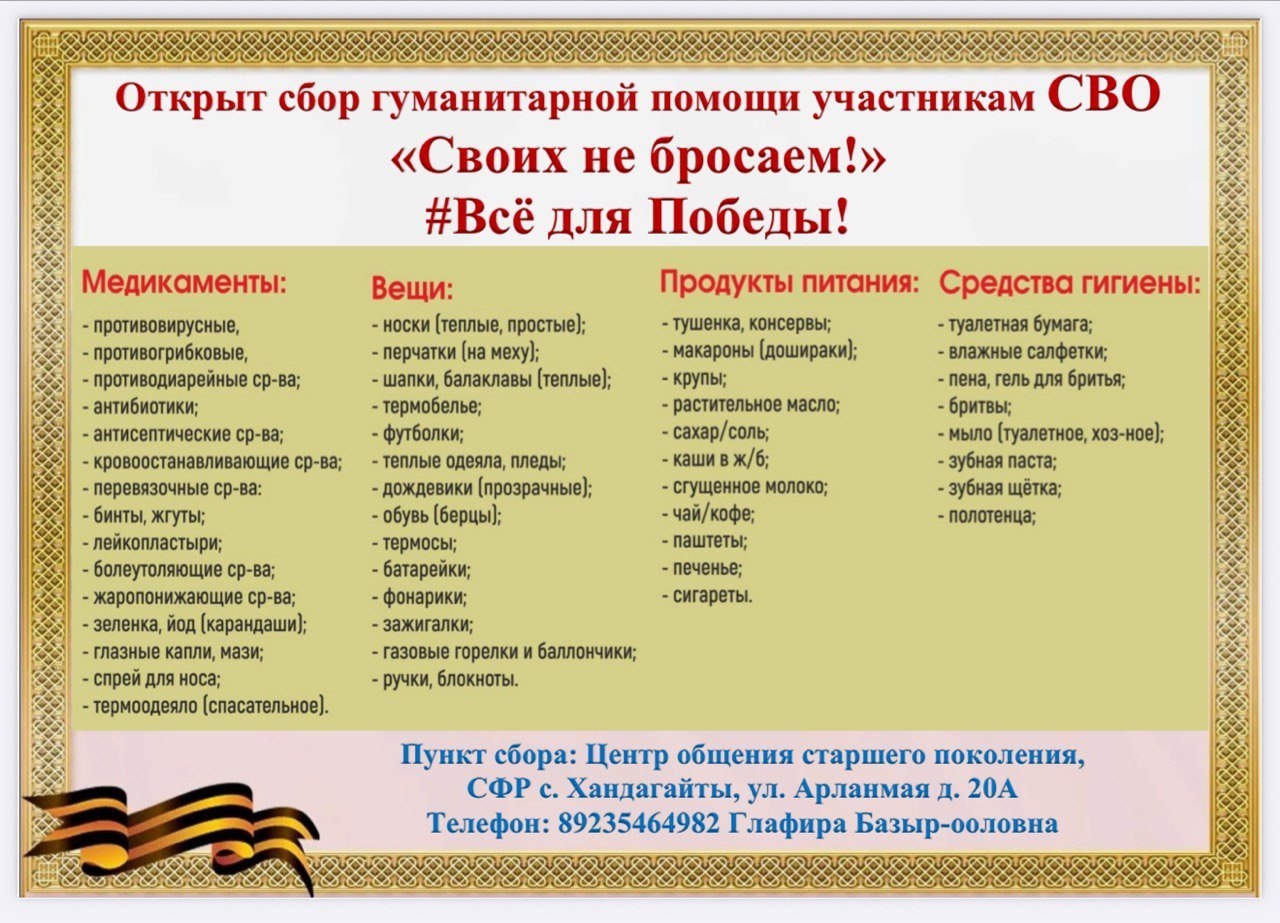 Открыт сбор гуманитарной помощи участникам СВО
«Своих не бросаем!»
#Всё для Победы!

Медикаменты:
- противовирусные,
- противогрибковые,
- противодиарейные ср-ва;
- антибиотики;
- антисептические ср-ва;
- кровоостанавливающие ср-ва;
- перевязочные ср-ва:
- бинты, жгуты;
- лейкопластыри;
- болеутоляющие ср-ва;
- жаропонижающие ср-ва;
- зеленка, йод (карандаши);
- глазные капли, мази;
- спрей для носа;
- термоодеяло (спасательное).

Вещи:
- носки (теплые, простые);
- перчатки (на меху);
- шапки, балаклавы (теплые);
- термобелье;
- футболки;
- теплые одеяла, пледы;
- дождевики (прозрачные);
- обувь (берцы);
- термосы;
- батарейки;
- фонарики;
- зажигалки;
- газовые горелки и баллончики;
- ручки, блокноты.

Продукты питания:
- тушенка, консервы;
- макароны (дошираки);
- крупы;
- растительное масло;
- сахар/соль;
- каши в ж/б;
- сгущенное молоко;
- чай/кофе;
- паштеты;
- печенье;
- сигареты.

Средства гигиены:
- туалетная бумага;
- влажные салфетки;
- пена, гель для бритья;
- бритвы;
- мыло (туалетное, хоз-ное);
- зубная паста;
- зубная щётка;
- полотенца;

Пункт сбора: Центр общения старшего поколения,
СФР с. Хандагайты, ул. Арланмая д. 20А
Телефон: 89235464982 Глафира Базыр-ооловна